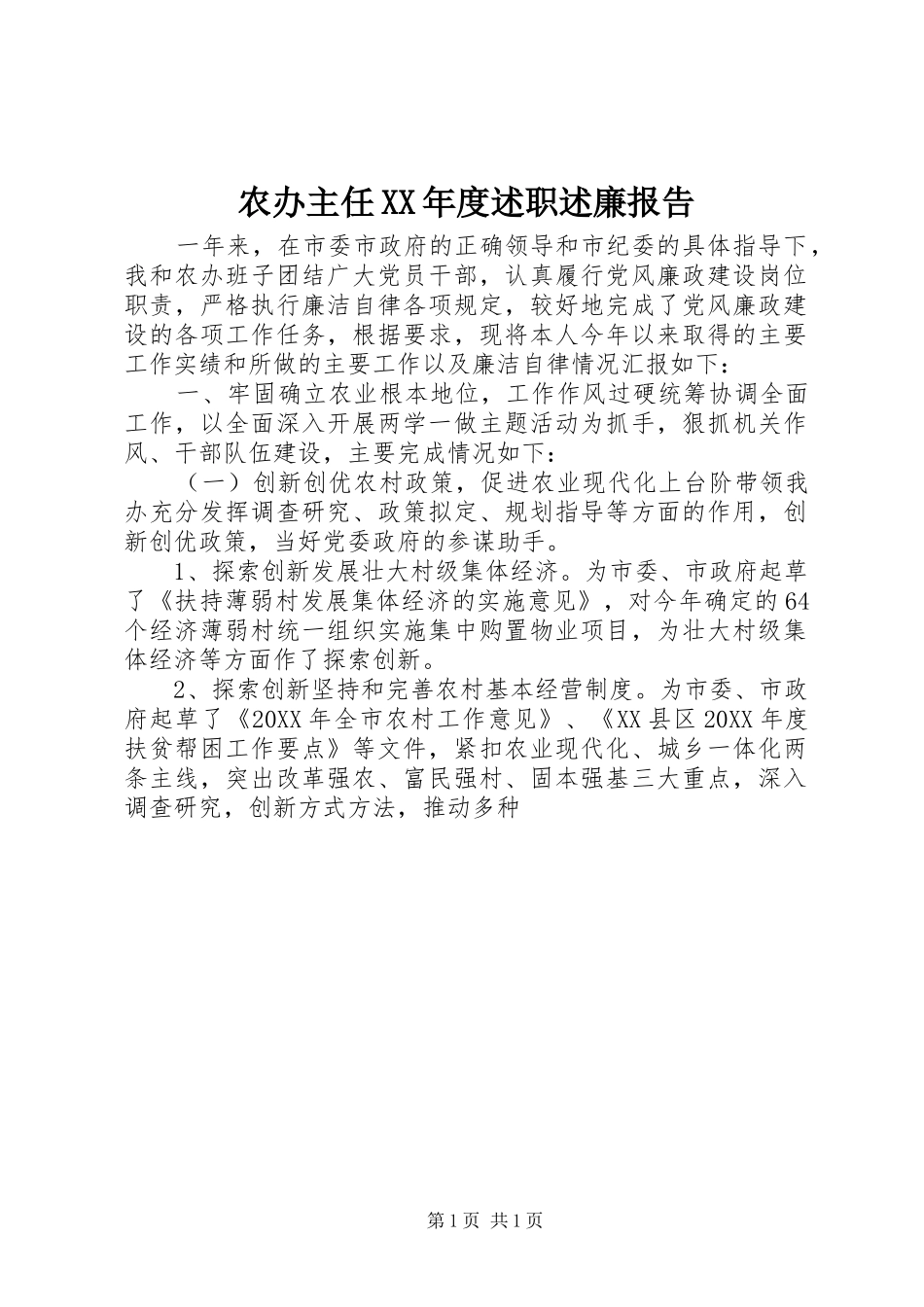 农办主任XX年度述职述廉报告

一年来，在市委市政府的正确领导和市纪委的具体指导下，我和农办班子团结广大党员干部，认真履行党风廉政建设岗位职责，严格执行廉洁自律各项规定，较好地完成了党风廉政建设的各项工作任务，根据要求，现将本人今年以来取得的主要工作实绩和所做的主要工作以及廉洁自律情况汇报如下：

一、牢固确立农业根本地位，工作作风过硬统筹协调全面工作，以全面深入开展两学一做主题活动为抓手，狠抓机关作风、干部队伍建设，主要完成情况如下：

（一）创新创优农村政策，促进农业现代化上台阶带领我办充分发挥调查研究、政策拟定、规划指导等方面的作用，创新创优政策，当好党委政府的参谋助手。

1、探索创新发展壮大村级集体经济。为市委、市政府起草了《扶持薄弱村发展集体经济的实施意见》，对今年确定的64个经济薄弱村统一组织实施集中购置物业项目，为壮大村级集体经济等方面作了探索创新。

2、探索创新坚持和完善农村基本经营制度。为市委、市政府起草了《20XX年全市农村工作意见》、《XX县区20XX年度扶贫帮困工作要点》等文件，紧扣农业现代化、城乡一体化两条主线，突出改革强农、富民强村、固本强基三大重点，深入调查研究，创新方式方法，推动多种

第1页 共1页